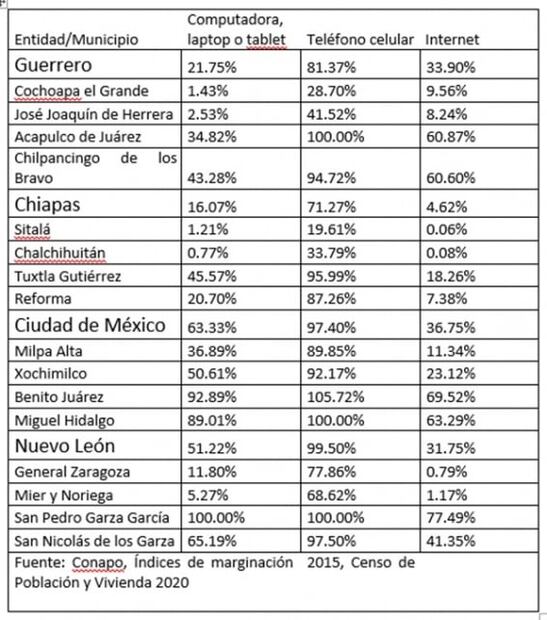 | Entidad/Municipio | Computadora, laptop o tablet | Teléfono celular | Internet |
|---|---|---|---|
| Guerrero | 21.75% | 81.37% | 33.90% |
| Cochoapa el Grande | 1.43% | 28.70% | 9.56% |
| José Joaquín de Herrera | 2.53% | 41.52% | 8.24% |
| Acapulco de Juárez | 34.82% | 100.00% | 60.87% |
| Chilpancingo de los Bravo | 43.28% | 94.72% | 60.60% |
| Chiapas | 16.07% | 71.27% | 4.62% |
| Sitalá | 1.21% | 19.61% | 0.06% |
| Chalchihuitán | 0.77% | 33.79% | 0.08% |
| Tuxtla Gutiérrez | 45.57% | 95.99% | 18.26% |
| Reforma | 20.70% | 87.26% | 7.38% |
| Ciudad de México | 63.33% | 97.40% | 36.75% |
| Milpa Alta | 36.89% | 89.85% | 11.34% |
| Xochimilco | 50.61% | 92.17% | 23.12% |
| Benito Juárez | 92.89% | 105.72% | 69.52% |
| Miguel Hidalgo | 89.01% | 100.00% | 63.29% |
| Nuevo León | 51.22% | 99.50% | 31.75% |
| General Zaragoza | 11.80% | 77.86% | 0.79% |
| Mier y Noriega | 5.27% | 68.62% | 1.17% |
| San Pedro Garza García | 100.00% | 100.00% | 77.49% |
| San Nicolás de los Garza | 65.19% | 97.50% | 41.35% |

Fuente: Conapo, Índices de marginación 2015, Censo de Población y Vivienda 2020